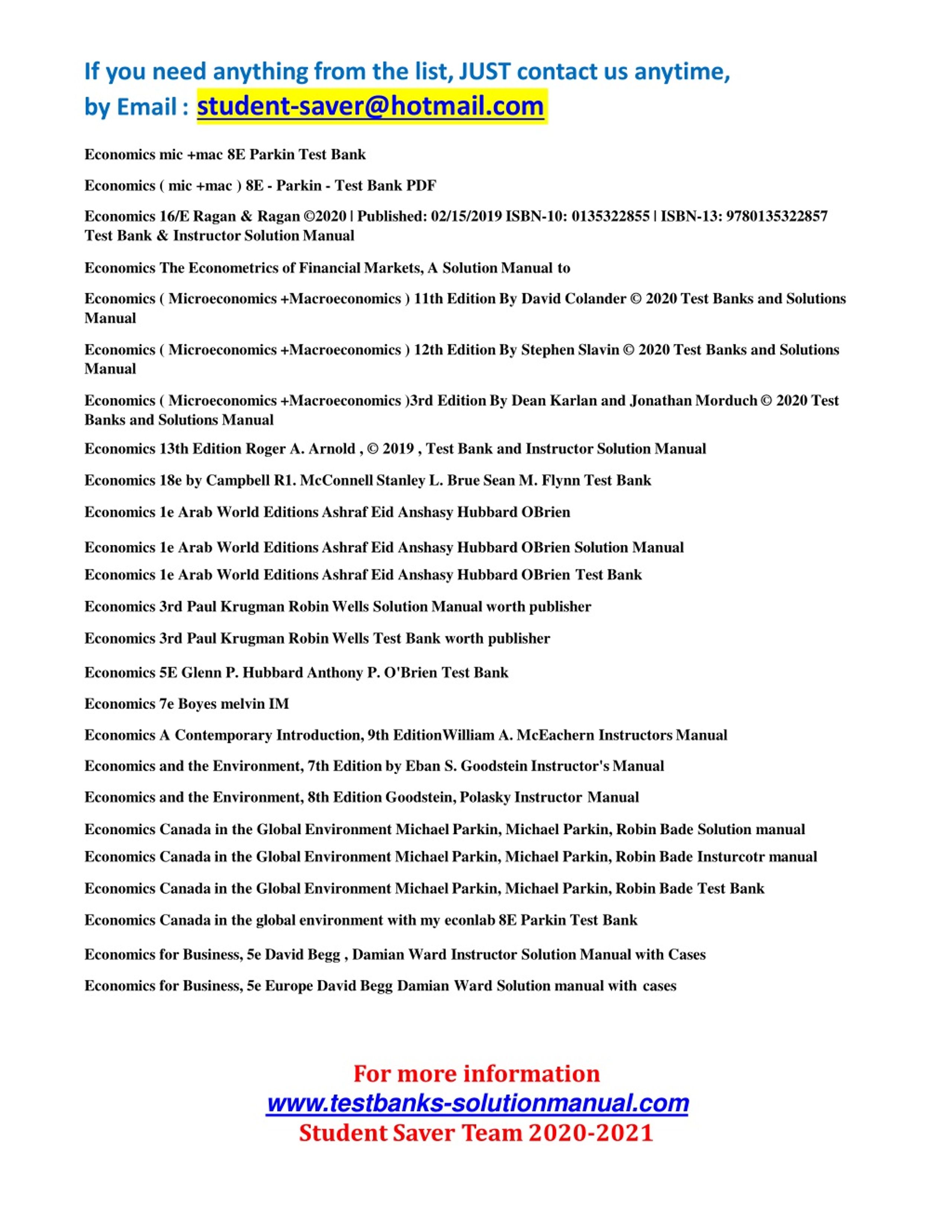 If you need anything from the list, JUST contact us anytime, by Email : student-saver@hotmail.com

Economics mic +mac 8E Parkin Test Bank

Economics ( mic +mac ) 8E - Parkin - Test Bank PDF

Economics 16/E Ragan & Ragan ©2020 | Published: 02/15/2019 ISBN-10: 0135322855 | ISBN-13: 9780135322857 Test Bank & Instructor Solution Manual

Economics The Econometrics of Financial Markets, A Solution Manual to

Economics ( Microeconomics +Macroeconomics ) 11th Edition By David Colander © 2020 Test Banks and Solutions Manual

Economics ( Microeconomics +Macroeconomics ) 12th Edition By Stephen Slavin © 2020 Test Banks and Solutions Manual

Economics ( Microeconomics +Macroeconomics )3rd Edition By Dean Karlan and Jonathan Morduch © 2020 Test Banks and Solutions Manual

Economics 13th Edition Roger A. Arnold , © 2019 , Test Bank and Instructor Solution Manual

Economics 18e by Campbell R1. McConnell Stanley L. Brue Sean M. Flynn Test Bank

Economics 1e Arab World Editions Ashraf Eid Anshasy Hubbard OBrien

Economics 1e Arab World Editions Ashraf Eid Anshasy Hubbard OBrien Solution Manual

Economics 1e Arab World Editions Ashraf Eid Anshasy Hubbard OBrien Test Bank

Economics 3rd Paul Krugman Robin Wells Solution Manual worth publisher

Economics 3rd Paul Krugman Robin Wells Test Bank worth publisher

Economics 5E Glenn P. Hubbard Anthony P. O'Brien Test Bank

Economics 7e Boyes melvin IM

Economics A Contemporary Introduction, 9th EditionWilliam A. McEachern Instructors Manual

Economics and the Environment, 7th Edition by Eban S. Goodstein Instructor's Manual

Economics and the Environment, 8th Edition Goodstein, Polasky Instructor Manual

Economics Canada in the Global Environment Michael Parkin, Michael Parkin, Robin Bade Solution manual

Economics Canada in the Global Environment Michael Parkin, Michael Parkin, Robin Bade Insturcotr manual

Economics Canada in the Global Environment Michael Parkin, Michael Parkin, Robin Bade Test Bank

Economics Canada in the global environment with my econlab 8E Parkin Test Bank

Economics for Business, 5e David Begg , Damian Ward Instructor Solution Manual with Cases

Economics for Business, 5e Europe David Begg Damian Ward Solution manual with cases

For more information
www.testbanks-solutionmanual.com
Student Saver Team 2020-2021